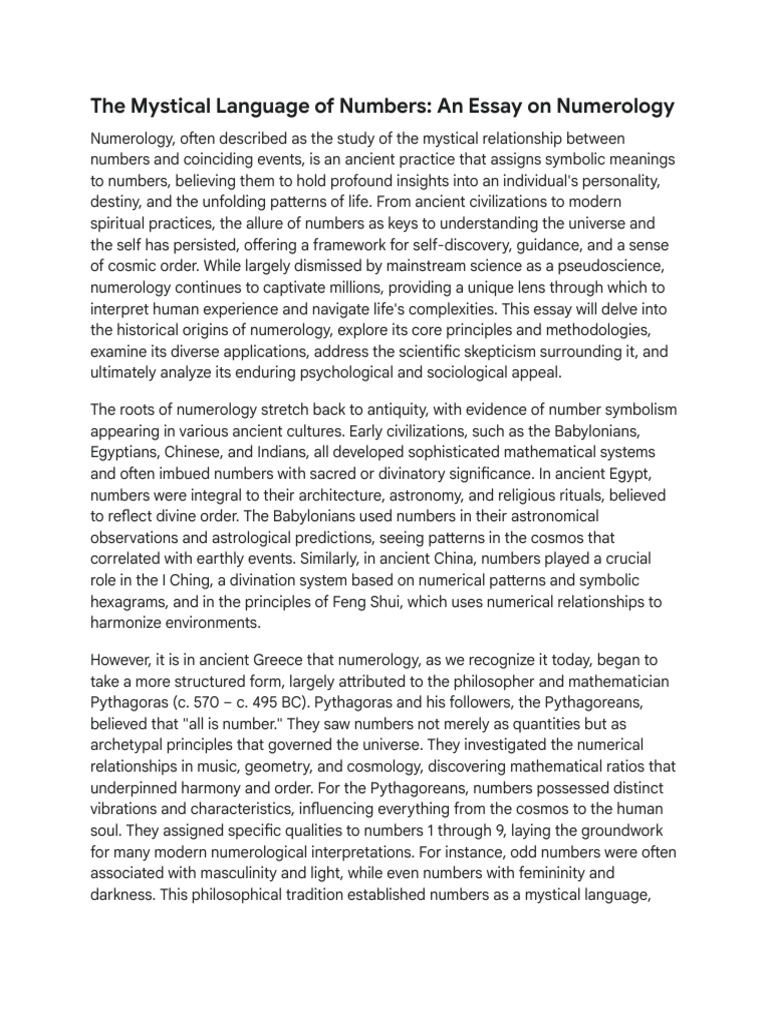 The Mystical Language of Numbers: An Essay on Numerology

Numerology, often described as the study of the mystical relationship between numbers and coinciding events, is an ancient practice that assigns symbolic meanings to numbers, believing them to hold profound insights into an individual's personality, destiny, and the unfolding patterns of life. From ancient civilizations to modern spiritual practices, the allure of numbers as keys to understanding the universe and the self has persisted, offering a framework for self-discovery, guidance, and a sense of cosmic order. While largely dismissed by mainstream science as a pseudoscience, numerology continues to captivate millions, providing a unique lens through which to interpret human experience and navigate life's complexities. This essay will delve into the historical origins of numerology, explore its core principles and methodologies, examine its diverse applications, address the scientific skepticism surrounding it, and ultimately analyze its enduring psychological and sociological appeal.

The roots of numerology stretch back to antiquity, with evidence of number symbolism appearing in various ancient cultures. Early civilizations, such as the Babylonians, Egyptians, Chinese, and Indians, all developed sophisticated mathematical systems and often imbued numbers with sacred or divinatory significance. In ancient Egypt, numbers were integral to their architecture, astronomy, and religious rituals, believed to reflect divine order. The Babylonians used numbers in their astronomical observations and astrological predictions, seeing patterns in the cosmos that correlated with earthly events. Similarly, in ancient China, numbers played a crucial role in the I Ching, a divination system based on numerical patterns and symbolic hexagrams, and in the principles of Feng Shui, which uses numerical relationships to harmonize environments.

However, it is in ancient Greece that numerology, as we recognize it today, began to take a more structured form, largely attributed to the philosopher and mathematician Pythagoras (c. 570 – c. 495 BC). Pythagoras and his followers, the Pythagoreans, believed that "all is number." They saw numbers not merely as quantities but as archetypal principles that governed the universe. They investigated the numerical relationships in music, geometry, and cosmology, discovering mathematical ratios that underpinned harmony and order. For the Pythagoreans, numbers possessed distinct vibrations and characteristics, influencing everything from the cosmos to the human soul. They assigned specific qualities to numbers 1 through 9, laying the groundwork for many modern numerological interpretations. For instance, odd numbers were often associated with masculinity and light, while even numbers with femininity and darkness. This philosophical tradition established numbers as a mystical language,